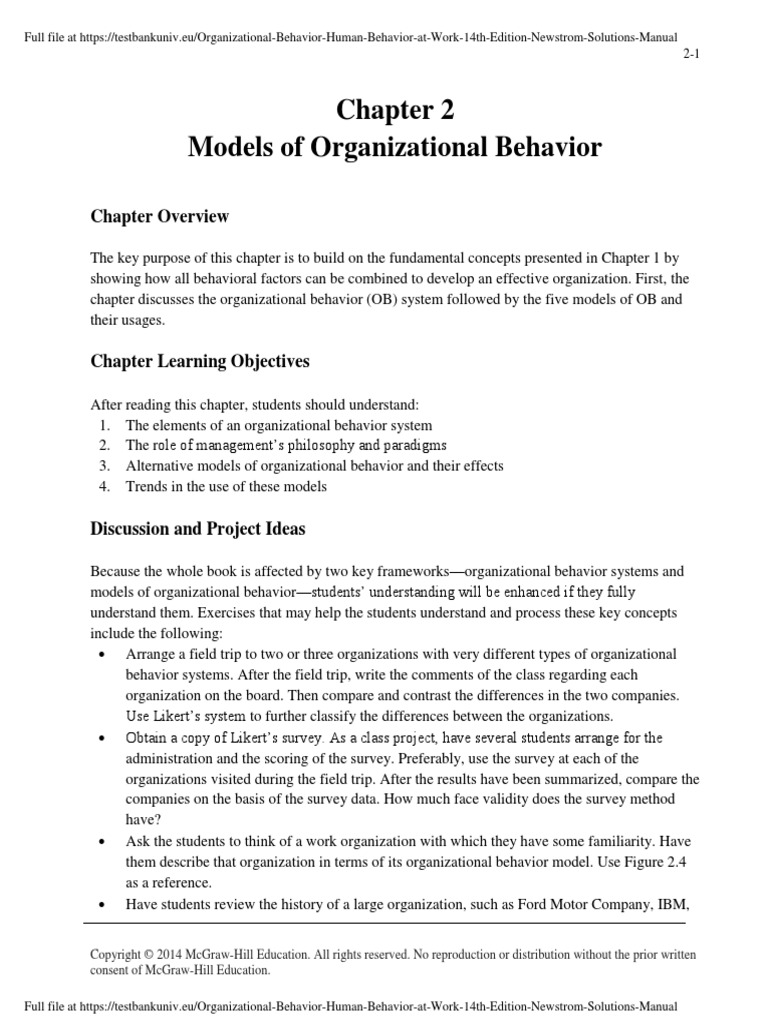 Full file at https://testbankuniv.eu/Organizational-Behavior-Human-Behavior-at-Work-14th-Edition-Newstrom-Solutions-Manual

2-1

Chapter 2
Models of Organizational Behavior

Chapter Overview

The key purpose of this chapter is to build on the fundamental concepts presented in Chapter 1 by showing how all behavioral factors can be combined to develop an effective organization. First, the chapter discusses the organizational behavior (OB) system followed by the five models of OB and their usages.

Chapter Learning Objectives

After reading this chapter, students should understand:
1. The elements of an organizational behavior system
2. The role of management's philosophy and paradigms
3. Alternative models of organizational behavior and their effects
4. Trends in the use of these models

Discussion and Project Ideas

Because the whole book is affected by two key frameworks—organizational behavior systems and models of organizational behavior—students' understanding will be enhanced if they fully understand them. Exercises that may help the students understand and process these key concepts include the following:
• Arrange a field trip to two or three organizations with very different types of organizational behavior systems. After the field trip, write the comments of the class regarding each organization on the board. Then compare and contrast the differences in the two companies. Use Likert's system to further classify the differences between the organizations.
• Obtain a copy of Likert's survey. As a class project, have several students arrange for the administration and the scoring of the survey. Preferably, use the survey at each of the organizations visited during the field trip. After the results have been summarized, compare the companies on the basis of the survey data. How much face validity does the survey method have?
• Ask the students to think of a work organization with which they have some familiarity. Have them describe that organization in terms of its organizational behavior model. Use Figure 2.4 as a reference.
• Have students review the history of a large organization, such as Ford Motor Company, IBM,

Copyright © 2014 McGraw-Hill Education. All rights reserved. No reproduction or distribution without the prior written consent of McGraw-Hill Education.

Full file at https://testbankuniv.eu/Organizational-Behavior-Human-Behavior-at-Work-14th-Edition-Newstrom-Solutions-Manual